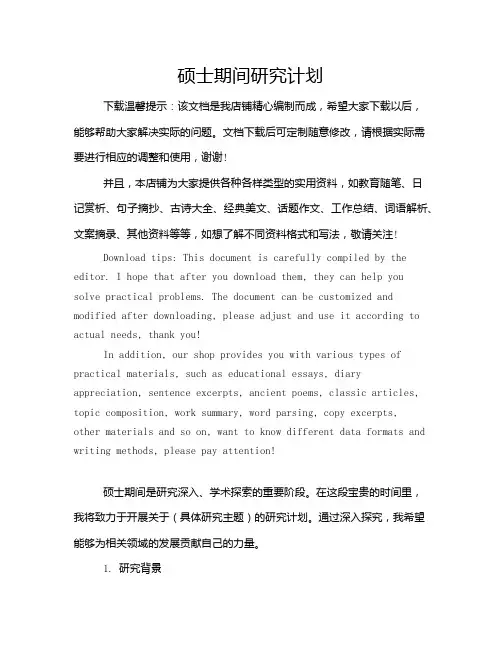 硕士期间研究计划

下载温馨提示：该文档是我店铺精心编制而成，希望大家下载以后，能够帮助大家解决实际的问题。文档下载后可定制随意修改，请根据实际需要进行相应的调整和使用，谢谢！

并且，本店铺为大家提供各种各样类型的实用资料，如教育随笔、日记赏析、句子摘抄、古诗大全、经典美文、话题作文、工作总结、词语解析、文案摘录、其他资料等等，如想了解不同资料格式和写法，敬请关注！

Download tips: This document is carefully compiled by the editor. I hope that after you download them, they can help you solve practical problems. The document can be customized and modified after downloading, please adjust and use it according to actual needs, thank you!

In addition, our shop provides you with various types of practical materials, such as educational essays, diary appreciation, sentence excerpts, ancient poems, classic articles, topic composition, work summary, word parsing, copy excerpts, other materials and so on, want to know different data formats and writing methods, please pay attention!

硕士期间是研究深入、学术探索的重要阶段。在这段宝贵的时间里，我将致力于开展关于（具体研究主题）的研究计划。通过深入探究，我希望能够为相关领域的发展贡献自己的力量。

1. 研究背景